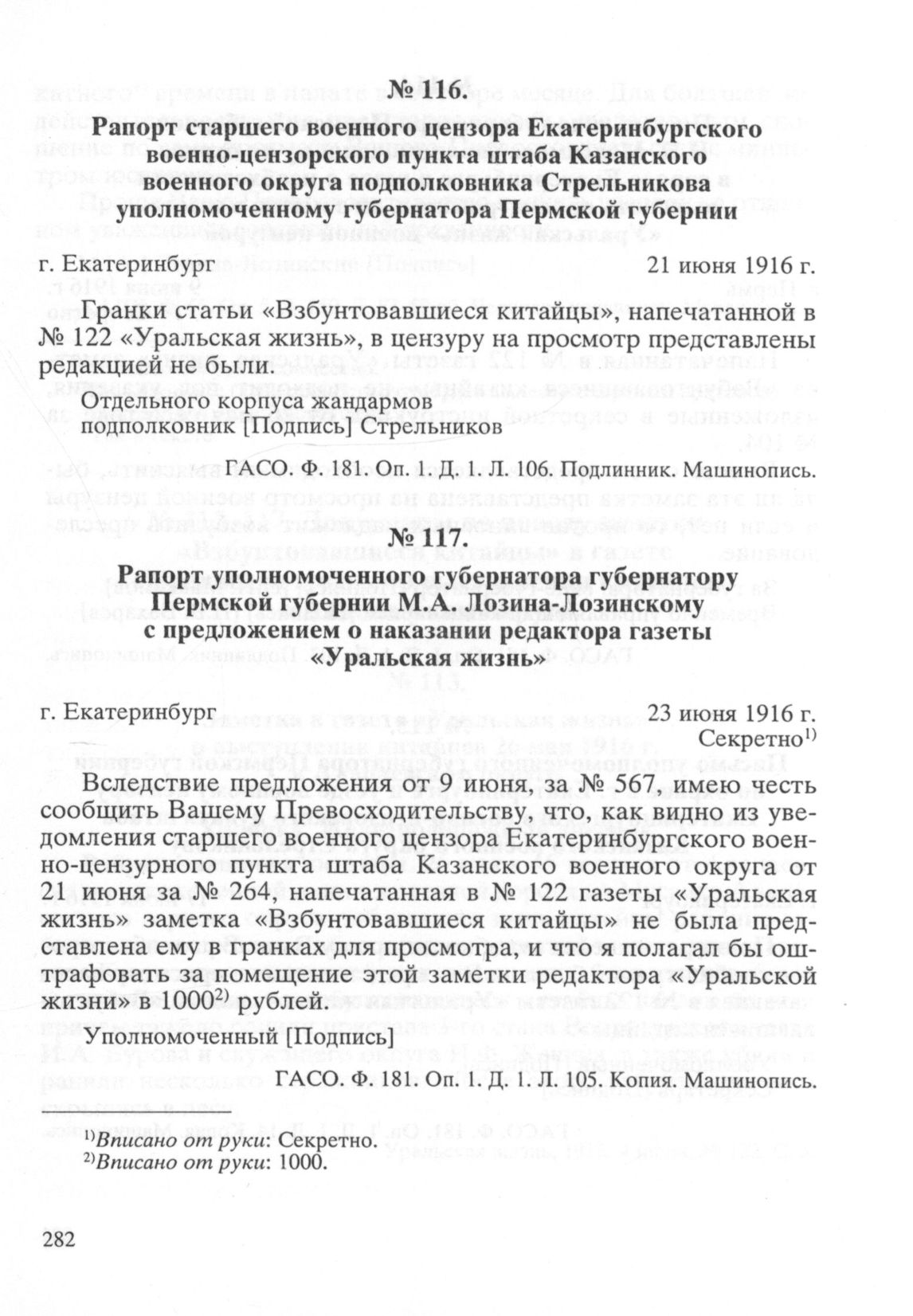 № 116.
Рапорт старшего военного цензора Екатеринбургского военно-цензорского пункта штаба Казанского военного округа подполковника Стрельникова уполномоченному губернатора Пермской губернии

г. Екатеринбург 21 июня 1916 г.

Гранки статьи «Взбунтовавшиеся китайцы», напечатанной в № 122 «Уральская жизнь», в цензуру на просмотр представлены редакцией не были.

Отдельного корпуса жандармов
подполковник [Подпись] Стрельников

ГАСО. Ф. 181. Оп. 1. Д. 1. Л. 106. Подлинник. Машинопись.

№ 117.
Рапорт уполномоченного губернатора губернатору Пермской губернии М.А. Лозина-Лозинскому с предложением о наказании редактора газеты «Уральская жизнь»

г. Екатеринбург 23 июня 1916 г.
Секретно$^{1)}$

Вследствие предложения от 9 июня, за № 567, имею честь сообщить Вашему Превосходительству, что, как видно из уведомления старшего военного цензора Екатеринбургского военно-цензурного пункта штаба Казанского военного округа от 21 июня за № 264, напечатанная в № 122 газеты «Уральская жизнь» заметка «Взбунтовавшиеся китайцы» не была представлена ему в гранках для просмотра, и что я полагал бы оштрафовать за помещение этой заметки редактора «Уральской жизни» в 1000$^{2)}$ рублей.

Уполномоченный [Подпись]

ГАСО. Ф. 181. Оп. 1. Д. 1. Л. 105. Копия. Машинопись.

$^{1)}$Вписано от руки: Секретно.
$^{2)}$Вписано от руки: 1000.

282